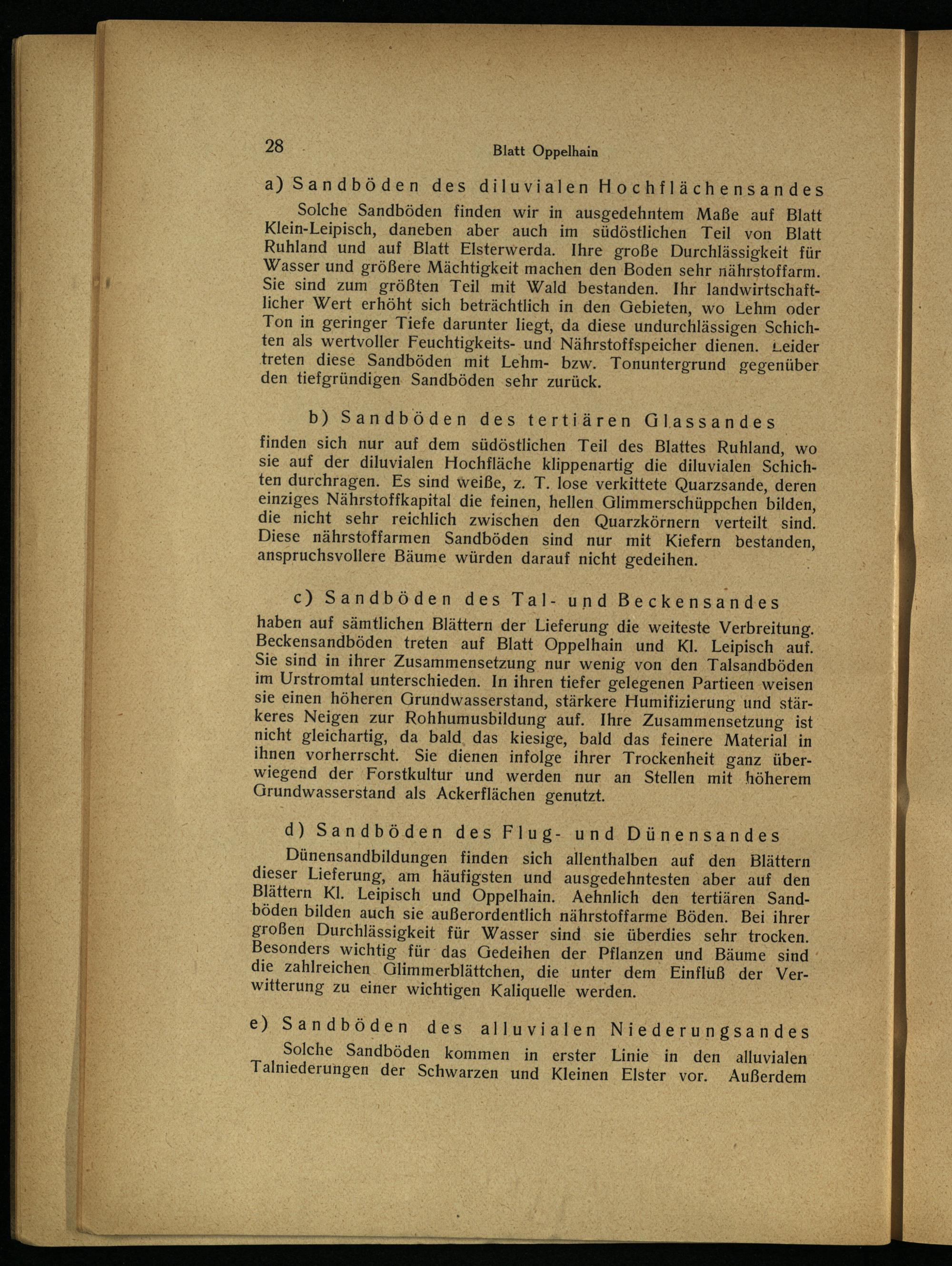 28 Blatt Oppelhain

a) Sandböden des diluvialen Hochflächensandes

Solche Sandböden finden wir in ausgedehntem Maße auf Blatt Klein-Leipisch, daneben aber auch im südöstlichen Teil von Blatt Ruhland und auf Blatt Elsterwerda. Ihre große Durchlässigkeit für Wasser und größere Mächtigkeit machen den Boden sehr nährstoffarm. Sie sind zum größten Teil mit Wald bestanden. Ihr landwirtschaftlicher Wert erhöht sich beträchtlich in den Gebieten, wo Lehm oder Ton in geringer Tiefe darunter liegt, da diese undurchlässigen Schichten als wertvoller Feuchtigkeits- und Nährstoffspeicher dienen. Leider treten diese Sandböden mit Lehm- bzw. Tonuntergrund gegenüber den tiefgründigen Sandböden sehr zurück.

b) Sandböden des tertiären Glassandes

finden sich nur auf dem südöstlichen Teil des Blattes Ruhland, wo sie auf der diluvialen Hochfläche klippenartig die diluvialen Schichten durchragen. Es sind weiße, z. T. lose verkittete Quarzsande, deren einziges Nährstoffkapital die feinen, hellen Glimmerschüppchen bilden, die nicht sehr reichlich zwischen den Quarzkörnern verteilt sind. Diese nährstoffarmen Sandböden sind nur mit Kiefern bestanden, anspruchsvollere Bäume würden darauf nicht gedeihen.

c) Sandböden des Tal- und Beckensandes

haben auf sämtlichen Blättern der Lieferung die weiteste Verbreitung. Beckensandböden treten auf Blatt Oppelhain und Kl. Leipisch auf. Sie sind in ihrer Zusammensetzung nur wenig von den Talsandböden im Urstromtal unterschieden. In ihren tiefer gelegenen Partieen weisen sie einen höheren Grundwasserstand, stärkere Humifizierung und stärkeres Neigen zur Rohhumusbildung auf. Ihre Zusammensetzung ist nicht gleichartig, da bald das kiesige, bald das feinere Material in ihnen vorherrscht. Sie dienen infolge ihrer Trockenheit ganz überwiegend der Forstkultur und werden nur an Stellen mit höherem Grundwasserstand als Ackerflächen genutzt.

d) Sandböden des Flug- und Dünensandes

Dünensandbildungen finden sich allenthalben auf den Blättern dieser Lieferung, am häufigsten und ausgedehntesten aber auf den Blättern Kl. Leipisch und Oppelhain. Aehnlich den tertiären Sandböden bilden auch sie außerordentlich nährstoffarme Böden. Bei ihrer großen Durchlässigkeit für Wasser sind sie überdies sehr trocken. Besonders wichtig für das Gedeihen der Pflanzen und Bäume sind die zahlreichen Glimmerblättchen, die unter dem Einfluß der Verwitterung zu einer wichtigen Kaliquelle werden.

e) Sandböden des alluvialen Niederungsandes

Solche Sandböden kommen in erster Linie in den alluvialen Talniederungen der Schwarzen und Kleinen Elster vor. Außerdem